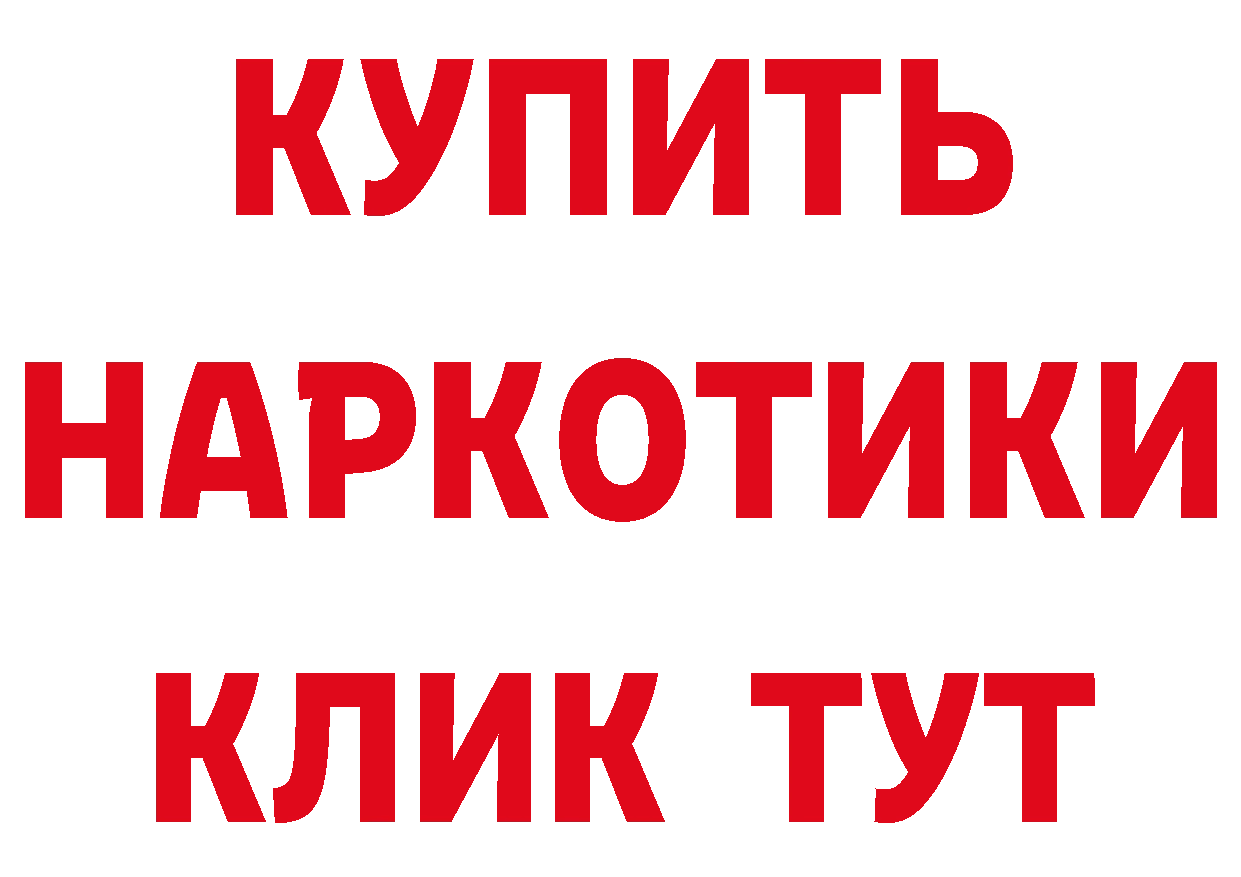 КУПИТЬ
НАРКОТИКИ
КЛИК ТУТ